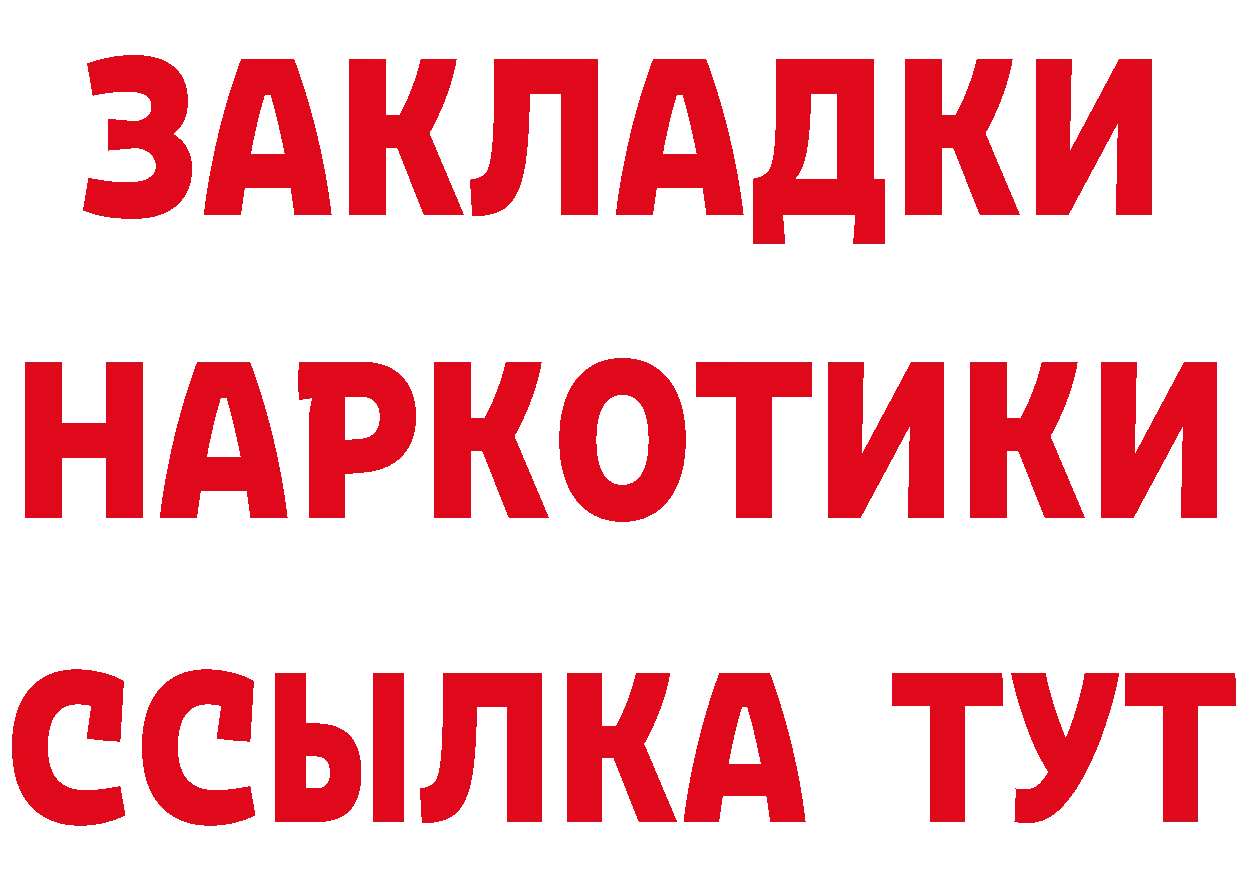 ЗАКЛАДКИ НАРКОТИКИ ССЫЛКА ТУТ